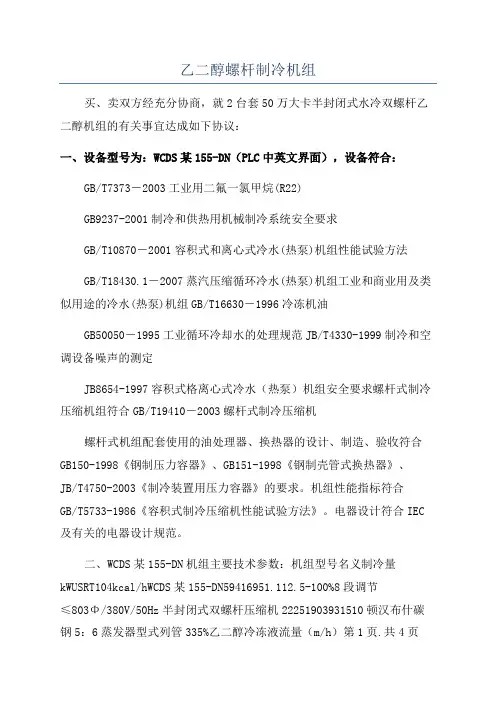 乙二醇螺杆制冷机组

买、卖双方经充分协商，就 2 台套 50 万大卡半封闭式水冷双螺杆乙二醇机组的有关事宜达成如下协议：

一、设备型号为：WCDS 某 155-DN（PLC 中英文界面），设备符合：

GB/T7373－2003 工业用二氟一氯甲烷(R22)

GB9237-2001 制冷和供热用机械制冷系统安全要求

GB/T10870－2001 容积式和离心式冷水(热泵)机组性能试验方法

GB/T18430.1－2007 蒸汽压缩循环冷水(热泵)机组工业和商业用及类似用途的冷水(热泵)机组 GB/T16630－1996 冷冻机油

GB50050－1995 工业循环冷却水的处理规范 JB/T4330-1999 制冷和空调设备噪声的测定

JB8654-1997 容积式格离心式冷水（热泵）机组安全要求螺杆式制冷压缩机组符合 GB/T19410－2003 螺杆式制冷压缩机

螺杆式机组配套使用的油处理器、换热器的设计、制造、验收符合 GB150-1998《钢制压力容器》、GB151-1998《钢制壳管式换热器》、JB/T4750-2003《制冷装置用压力容器》的要求。机组性能指标符合 GB/T5733-1986《容积式制冷压缩机性能试验方法》。电器设计符合 IEC 及有关的电器设计规范。

二、WCDS 某 155-DN 机组主要技术参数：机组型号名义制冷量 kWUSRT104kcal/hWCDS 某 155-DN59416951.112.5-100%8 段调节 ≤803Φ/380V/50Hz 半封闭式双螺杆压缩机 22251903931510 顿汉布什碳钢 5：6 蒸发器型式列管 335%乙二醇冷冻液流量（m/h）第 1 页.共 4 页